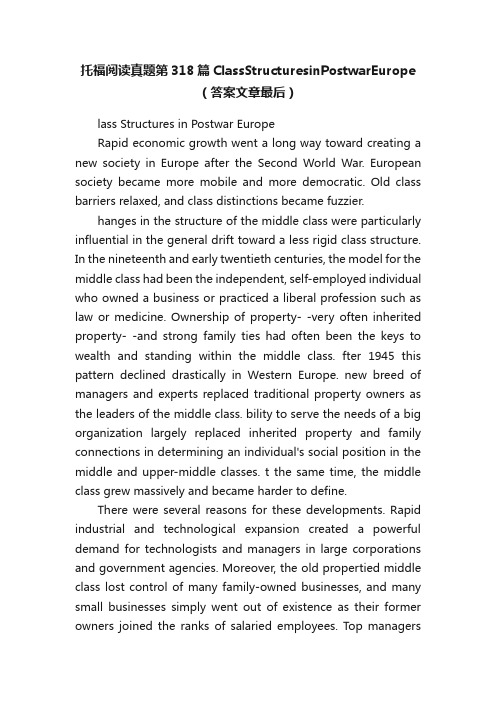 托福阅读真题第 318 篇 ClassStructuresinPostwarEurope（答案文章最后）

lass Structures in Postwar Europe

Rapid economic growth went a long way toward creating a new society in Europe after the Second World War. European society became more mobile and more democratic. Old class barriers relaxed, and class distinctions became fuzzier.

hanges in the structure of the middle class were particularly influential in the general drift toward a less rigid class structure. In the nineteenth and early twentieth centuries, the model for the middle class had been the independent, self-employed individual who owned a business or practiced a liberal profession such as law or medicine. Ownership of property- -very often inherited property- -and strong family ties had often been the keys to wealth and standing within the middle class. fter 1945 this pattern declined drastically in Western Europe. new breed of managers and experts replaced traditional property owners as the leaders of the middle class. bility to serve the needs of a big organization largely replaced inherited property and family connections in determining an individual's social position in the middle and upper-middle classes. t the same time, the middle class grew massively and became harder to define.

There were several reasons for these developments. Rapid industrial and technological expansion created a powerful demand for technologists and managers in large corporations and government agencies. Moreover, the old propertied middle class lost control of many family-owned businesses, and many small businesses simply went out of existence as their former owners joined the ranks of salaried employees. Top managers